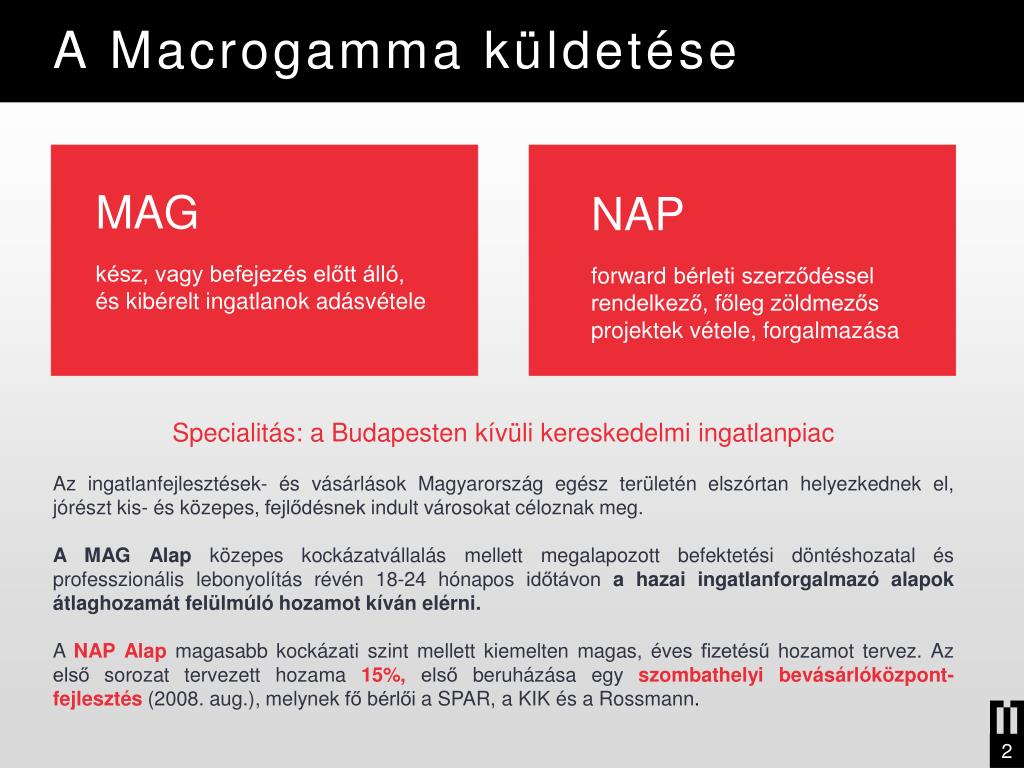 A Macrogamma küldetése

MAG

kész, vagy befejezés előtt álló, és kibérelt ingatlanok adásvétele

NAP

forward bérleti szerződéssel rendelkező, főleg zöldmezős projektek vétele, forgalmazása

Specialitás: a Budapesten kívüli kereskedelmi ingatlanpiac

Az ingatlanfejlesztések- és vásárlások Magyarország egész területén elszórtan helyezkednek el, jórészt kis- és közepes, fejlődésnek indult városokat céloznak meg.

A MAG Alap közepes kockázatvállalás mellett megalapozott befektetési döntéshozatal és professzionális lebonyolítás révén 18-24 hónapos időtávon a hazai ingatlanforgalmazó alapok átlaghozamát felülmúló hozamot kíván elérni.

A NAP Alap magasabb kockázati szint mellett kiemelten magas, éves fizetésű hozamot tervez. Az első sorozat tervezett hozama 15%, első beruházása egy szombathelyi bevásárlóközpont-fejlesztés (2008. aug.), melynek fő bérlői a SPAR, a KIK és a Rossmann.

2